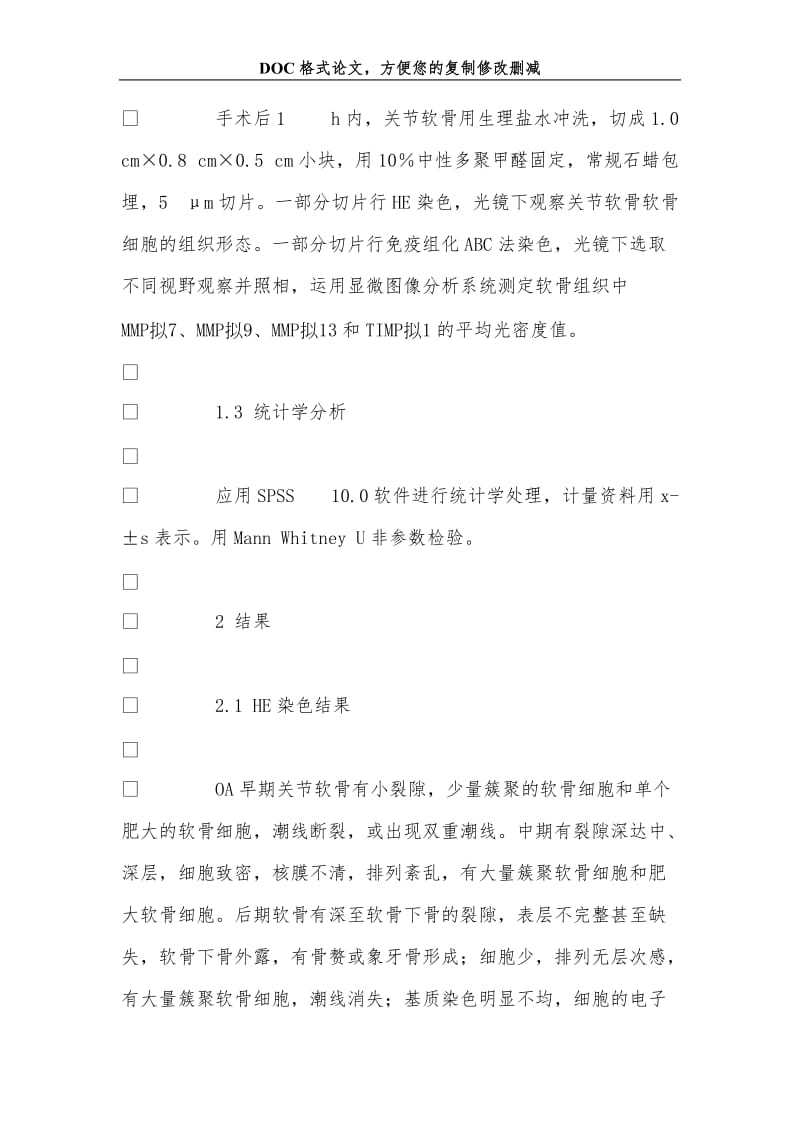 DOC格式论文，方便您的复制修改删减

□　　手术后1　　h内，关节软骨用生理盐水冲洗，切成1.0 cm×0.8 cm×0.5 cm小块，用10%中性多聚甲醛固定，常规石蜡包埋，5　μm切片。一部分切片行HE染色，光镜下观察关节软骨软骨细胞的组织形态。一部分切片行免疫组化ABC法染色，光镜下选取不同视野观察并照相，运用显微图像分析系统测定软骨组织中MMP拟7、MMP拟9、MMP拟13和TIMP拟1的平均光密度值。

□

□　　1.3 统计学分析

□

□　　应用SPSS　10.0软件进行统计学处理，计量资料用x-±s表示。用Mann Whitney U非参数检验。

□

□　　2 结果

□

□　　2.1 HE染色结果

□

□　　OA早期关节软骨有小裂隙，少量簇聚的软骨细胞和单个肥大的软骨细胞，潮线断裂，或出现双重潮线。中期有裂隙深达中、深层，细胞致密，核膜不清，排列紊乱，有大量簇聚软骨细胞和肥大软骨细胞。后期软骨有深至软骨下骨的裂隙，表层不完整甚至缺失，软骨下骨外露，有骨赘或象牙骨形成；细胞少，排列无层次感，有大量簇聚软骨细胞，潮线消失；基质染色明显不均，细胞的电子